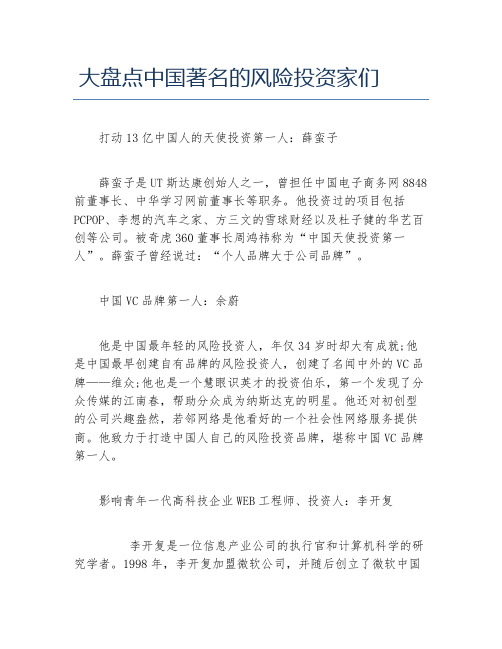 大盘点中国著名的风险投资家们

打动13亿中国人的天使投资第一人：薛蛮子

薛蛮子是UT斯达康创始人之一，曾担任中国电子商务网8848前董事长、中华学习网前董事长等职务。他投资过的项目包括PCPOP、李想的汽车之家、方三文的雪球财经以及杜子健的华艺百创等公司。被奇虎360董事长周鸿祎称为“中国天使投资第一人”。薛蛮子曾经说过：“个人品牌大于公司品牌”。

中国VC品牌第一人：余蔚

他是中国最年轻的风险投资人，年仅34岁时却大有成就;他是中国最早创建自有品牌的风险投资人，创建了名闻中外的VC品牌——维众;他也是一个慧眼识英才的投资伯乐，第一个发现了分众传媒的江南春，帮助分众成为纳斯达克的明星。他还对初创型的公司兴趣盎然，若邻网络是他看好的一个社会性网络服务提供商。他致力于打造中国人自己的风险投资品牌，堪称中国VC品牌第一人。

影响青年一代高科技企业WEB工程师、投资人：李开复

李开复是一位信息产业公司的执行官和计算机科学的研究学者。1998年，李开复加盟微软公司，并随后创立了微软中国